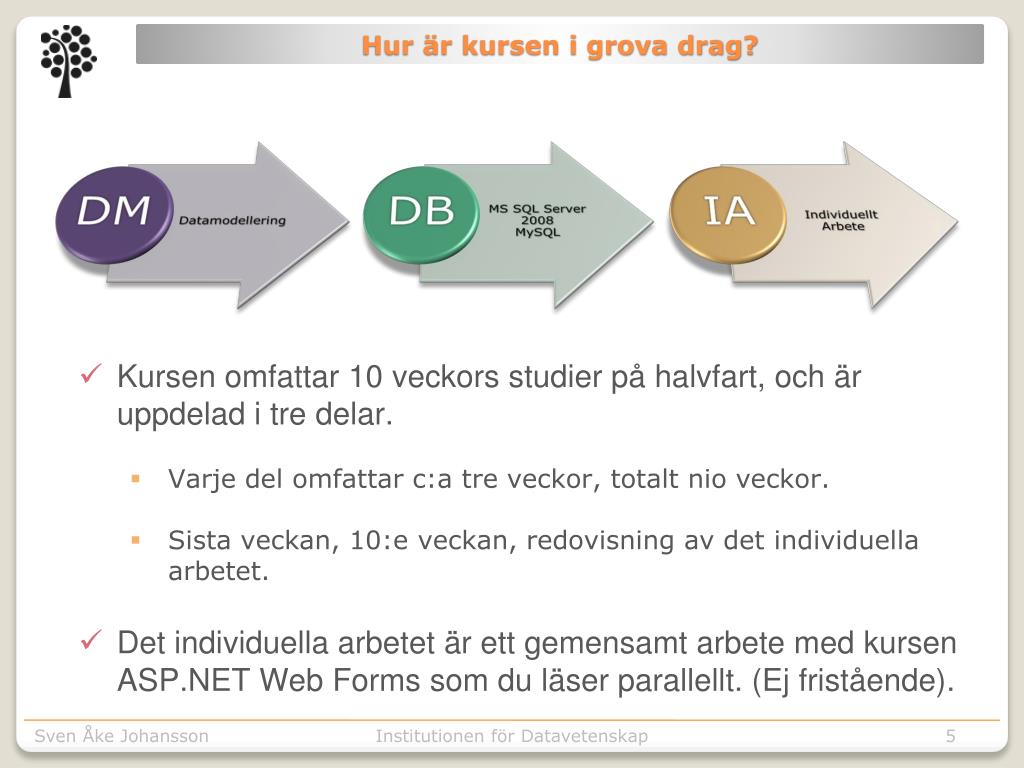 Hur är kursen i grova drag?

DM Datamodellering

DB MS SQL Server 2008 MySQL

IA Individuellt Arbete

✓ Kursen omfattar 10 veckors studier på halvfart, och är uppdelad i tre delar.

▪ Varje del omfattar c:a tre veckor, totalt nio veckor.

▪ Sista veckan, 10:e veckan, redovisning av det individuella arbetet.

✓ Det individuella arbetet är ett gemensamt arbete med kursen ASP.NET Web Forms som du läser parallellt. (Ej fristående).

Sven Åke Johansson Institutionen för Datavetenskap 5